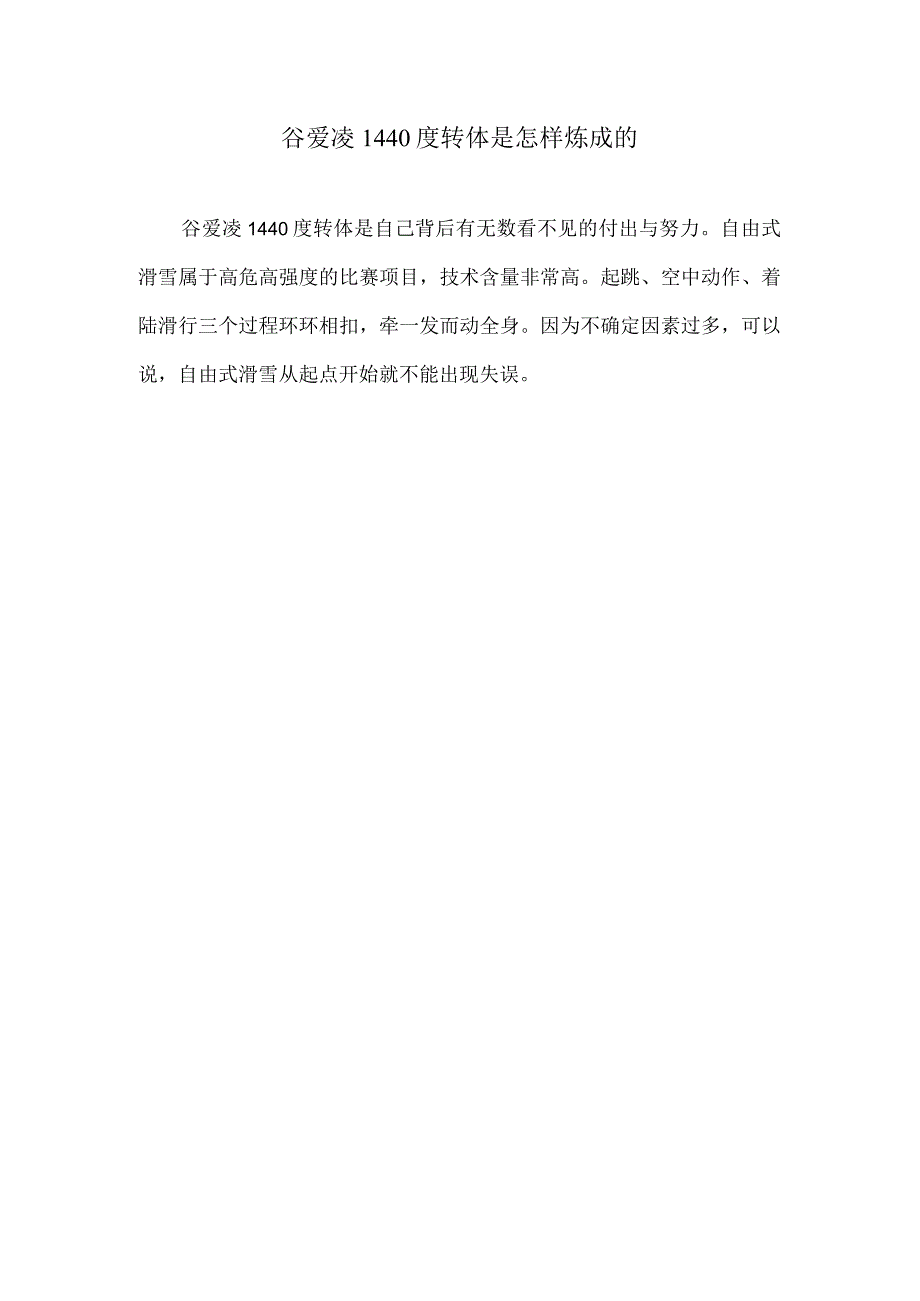 谷爱凌1440度转体是怎样炼成的

谷爱凌1440度转体是自己背后有无数看不见的付出与努力。自由式滑雪属于高危高强度的比赛项目，技术含量非常高。起跳、空中动作、着陆滑行三个过程环环相扣，牵一发而动全身。因为不确定因素过多，可以说，自由式滑雪从起点开始就不能出现失误。